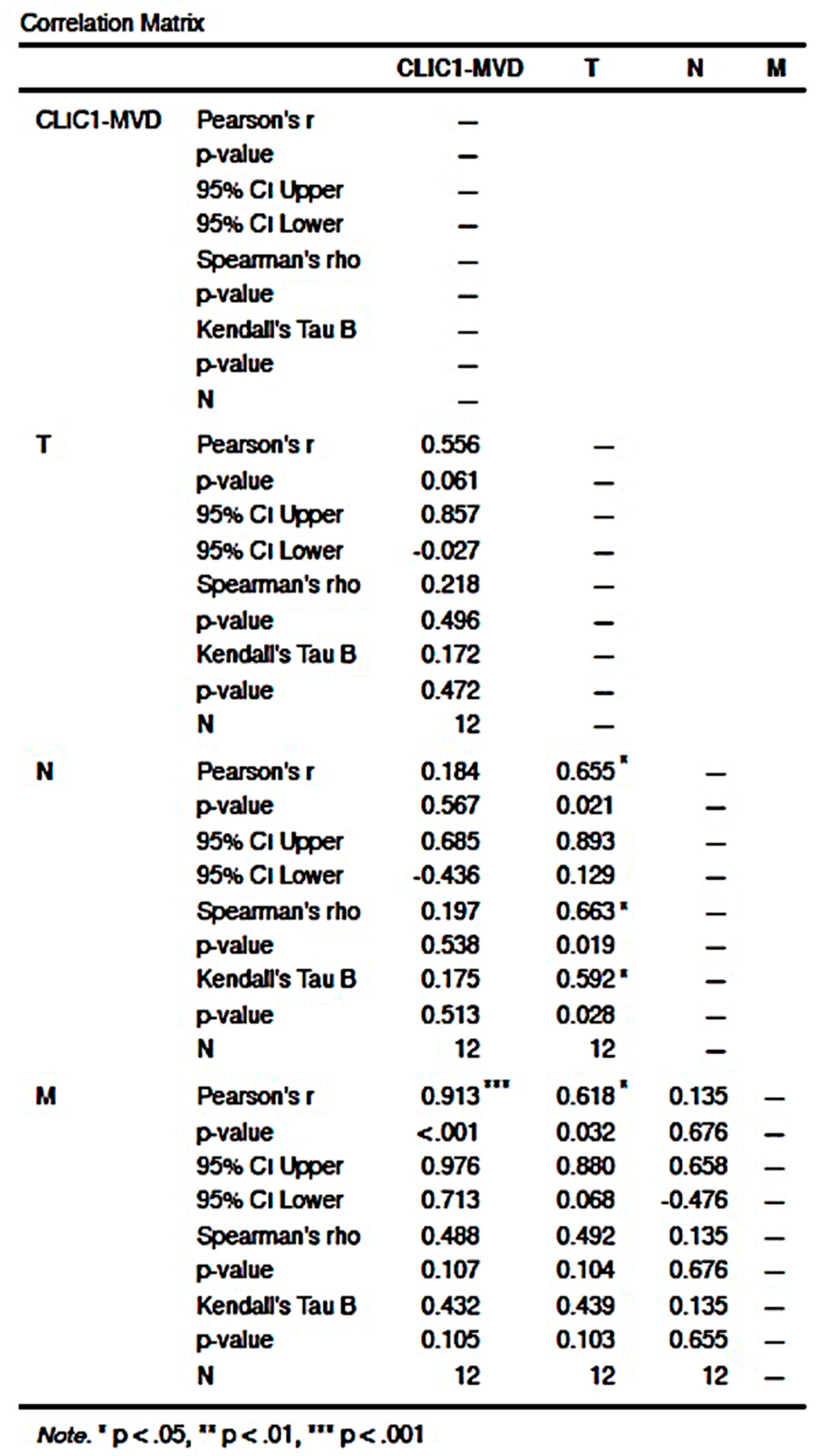 Correlation Matrix

| | | CLIC1-MVD | T | N | M |
|---|---|---|---|---|---|
| CLIC1-MVD | Pearson's r | — | | | |
| | p-value | — | | | |
| | 95% CI Upper | — | | | |
| | 95% CI Lower | — | | | |
| | Spearman's rho | — | | | |
| | p-value | — | | | |
| | Kendall's Tau B | — | | | |
| | p-value | — | | | |
| | N | — | | | |
| T | Pearson's r | 0.556 | — | | |
| | p-value | 0.061 | — | | |
| | 95% CI Upper | 0.857 | — | | |
| | 95% CI Lower | -0.027 | — | | |
| | Spearman's rho | 0.218 | — | | |
| | p-value | 0.496 | — | | |
| | Kendall's Tau B | 0.172 | — | | |
| | p-value | 0.472 | — | | |
| | N | 12 | — | | |
| N | Pearson's r | 0.184 | 0.655 * | — | |
| | p-value | 0.567 | 0.021 | — | |
| | 95% CI Upper | 0.685 | 0.893 | — | |
| | 95% CI Lower | -0.436 | 0.129 | — | |
| | Spearman's rho | 0.197 | 0.663 * | — | |
| | p-value | 0.538 | 0.019 | — | |
| | Kendall's Tau B | 0.175 | 0.592 * | — | |
| | p-value | 0.513 | 0.028 | — | |
| | N | 12 | 12 | — | |
| M | Pearson's r | 0.913 *** | 0.618 * | 0.135 | — |
| | p-value | <.001 | 0.032 | 0.676 | — |
| | 95% CI Upper | 0.976 | 0.880 | 0.658 | — |
| | 95% CI Lower | 0.713 | 0.068 | -0.476 | — |
| | Spearman's rho | 0.488 | 0.492 | 0.135 | — |
| | p-value | 0.107 | 0.104 | 0.676 | — |
| | Kendall's Tau B | 0.432 | 0.439 | 0.135 | — |
| | p-value | 0.105 | 0.103 | 0.655 | — |
| | N | 12 | 12 | 12 | — |

Note. * p < .05, ** p < .01, *** p < .001